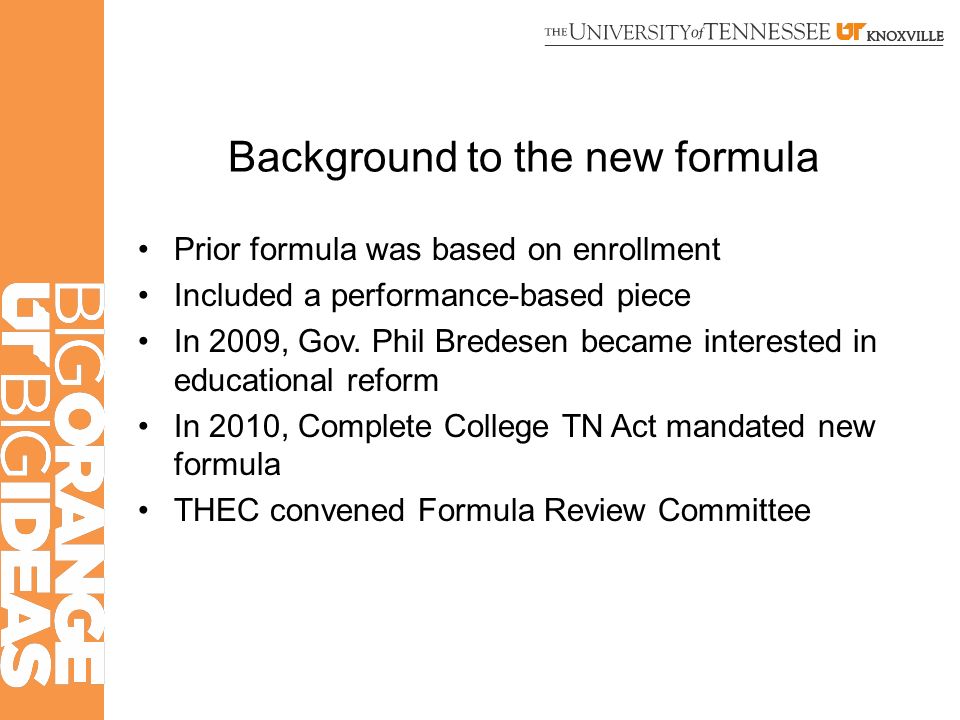 THE UNIVERSITY of TENNESSEE UT KNOXVILLE

BIG ORANGE
UT BIG IDEAS

Background to the new formula

• Prior formula was based on enrollment
• Included a performance-based piece
• In 2009, Gov. Phil Bredesen became interested in educational reform
• In 2010, Complete College TN Act mandated new formula
• THEC convened Formula Review Committee